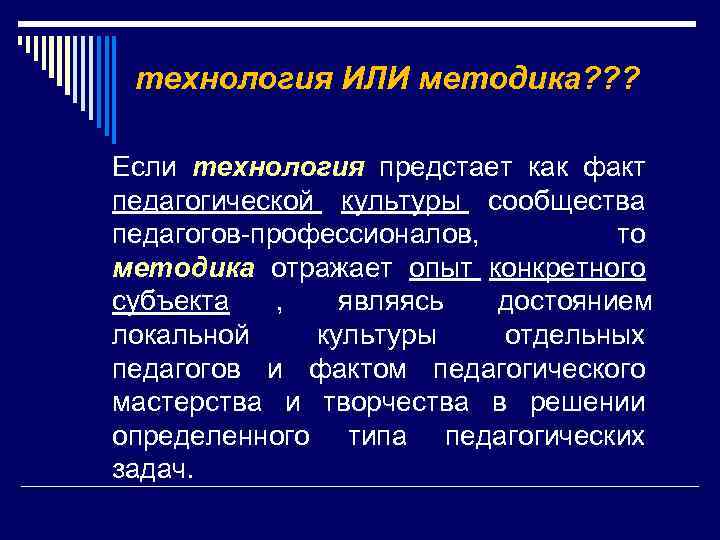 технология ИЛИ методика???

Если технология предстает как факт педагогической культуры сообщества педагогов-профессионалов, то методика отражает опыт конкретного субъекта , являясь достоянием локальной культуры отдельных педагогов и фактом педагогического мастерства и творчества в решении определенного типа педагогических задач.